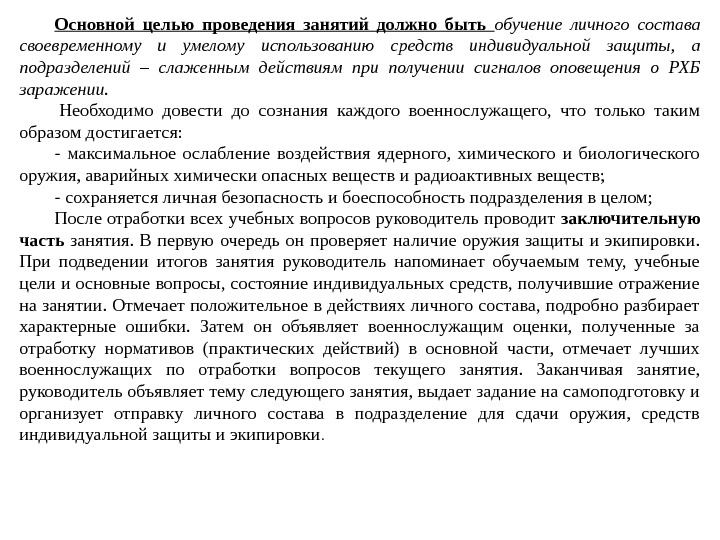 Основной целью проведения занятий должно быть обучение личного состава своевременному и умелому использованию средств индивидуальной защиты, а подразделений – слаженным действиям при получении сигналов оповещения о РХБ заражении.

Необходимо довести до сознания каждого военнослужащего, что только таким образом достигается:

- максимальное ослабление воздействия ядерного, химического и биологического оружия, аварийных химически опасных веществ и радиоактивных веществ;

- сохраняется личная безопасность и боеспособность подразделения в целом;

После отработки всех учебных вопросов руководитель проводит заключительную часть занятия. В первую очередь он проверяет наличие оружия защиты и экипировки. При подведении итогов занятия руководитель напоминает обучаемым тему, учебные цели и основные вопросы, состояние индивидуальных средств, получившие отражение на занятии. Отмечает положительное в действиях личного состава, подробно разбирает характерные ошибки. Затем он объявляет военнослужащим оценки, полученные за отработку нормативов (практических действий) в основной части, отмечает лучших военнослужащих по отработки вопросов текущего занятия. Заканчивая занятие, руководитель объявляет тему следующего занятия, выдает задание на самоподготовку и организует отправку личного состава в подразделение для сдачи оружия, средств индивидуальной защиты и экипировки.